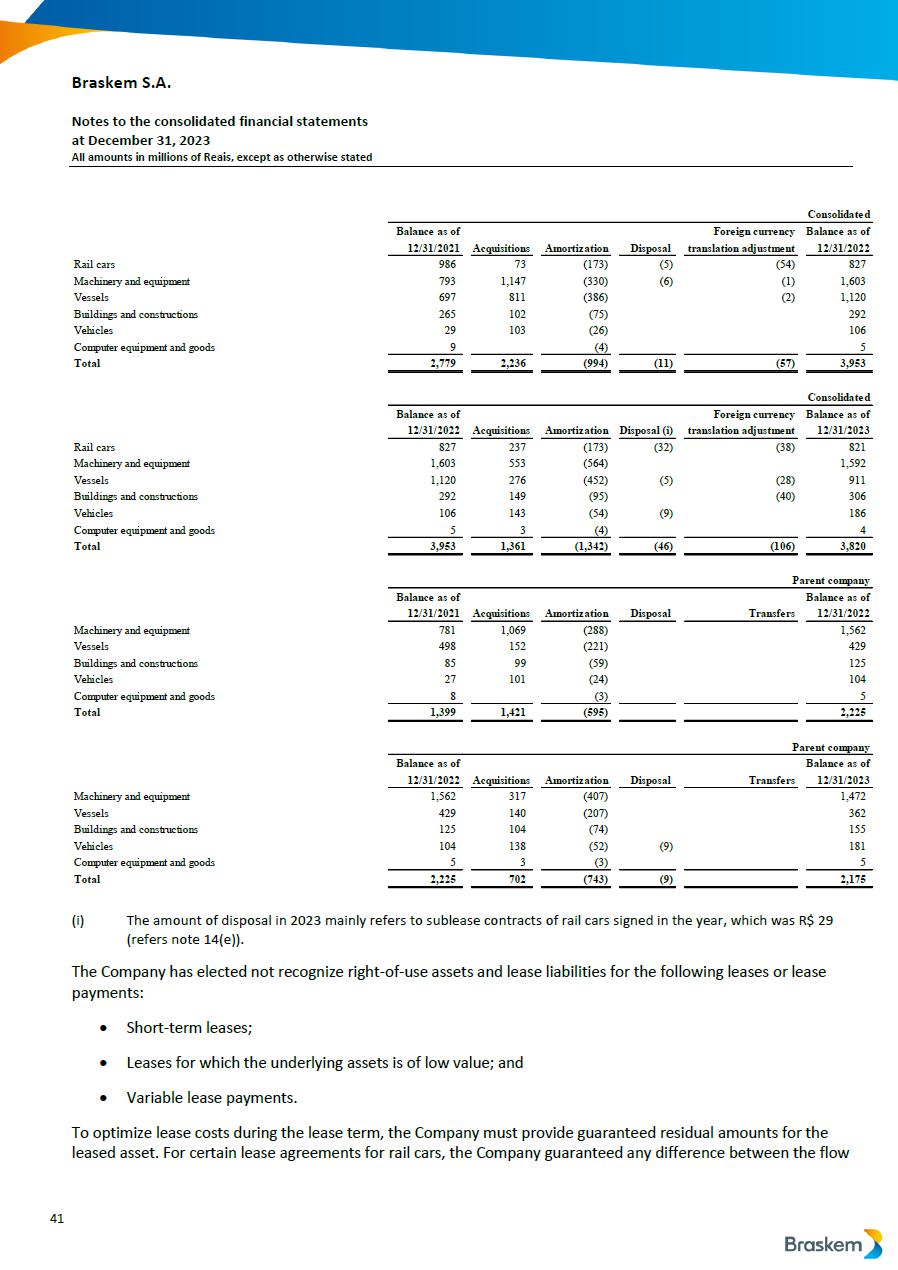 Braskem S.A.

Notes to the consolidated financial statements
at December 31, 2023
All amounts in millions of Reais, except as otherwise stated

Consolidated

| | Balance as of 12/31/2021 | Acquisitions | Amortization | Disposal | Foreign currency translation adjustment | Balance as of 12/31/2022 |
|---|---|---|---|---|---|---|
| Rail cars | 986 | 73 | (173) | (5) | (54) | 827 |
| Machinery and equipment | 793 | 1,147 | (330) | (6) | (1) | 1,603 |
| Vessels | 697 | 811 | (386) | | (2) | 1,120 |
| Buildings and constructions | 265 | 102 | (75) | | | 292 |
| Vehicles | 29 | 103 | (26) | | | 106 |
| Computer equipment and goods | 9 | | (4) | | | 5 |
| Total | 2,779 | 2,236 | (994) | (11) | (57) | 3,953 |

Consolidated

| | Balance as of 12/31/2022 | Acquisitions | Amortization | Disposal (i) | Foreign currency translation adjustment | Balance as of 12/31/2023 |
|---|---|---|---|---|---|---|
| Rail cars | 827 | 237 | (173) | (32) | (38) | 821 |
| Machinery and equipment | 1,603 | 553 | (564) | | | 1,592 |
| Vessels | 1,120 | 276 | (452) | (5) | (28) | 911 |
| Buildings and constructions | 292 | 149 | (95) | | (40) | 306 |
| Vehicles | 106 | 143 | (54) | (9) | | 186 |
| Computer equipment and goods | 5 | 3 | (4) | | | 4 |
| Total | 3,953 | 1,361 | (1,342) | (46) | (106) | 3,820 |

Parent company

| | Balance as of 12/31/2021 | Acquisitions | Amortization | Disposal | Transfers | Balance as of 12/31/2022 |
|---|---|---|---|---|---|---|
| Machinery and equipment | 781 | 1,069 | (288) | | | 1,562 |
| Vessels | 498 | 152 | (221) | | | 429 |
| Buildings and constructions | 85 | 99 | (59) | | | 125 |
| Vehicles | 27 | 101 | (24) | | | 104 |
| Computer equipment and goods | 8 | | (3) | | | 5 |
| Total | 1,399 | 1,421 | (595) | | | 2,225 |

Parent company

| | Balance as of 12/31/2022 | Acquisitions | Amortization | Disposal | Transfers | Balance as of 12/31/2023 |
|---|---|---|---|---|---|---|
| Machinery and equipment | 1,562 | 317 | (407) | | | 1,472 |
| Vessels | 429 | 140 | (207) | | | 362 |
| Buildings and constructions | 125 | 104 | (74) | | | 155 |
| Vehicles | 104 | 138 | (52) | (9) | | 181 |
| Computer equipment and goods | 5 | 3 | (3) | | | 5 |
| Total | 2,225 | 702 | (743) | (9) | | 2,175 |

(i) The amount of disposal in 2023 mainly refers to sublease contracts of rail cars signed in the year, which was R$ 29 (refers note 14(e)).

The Company has elected not recognize right-of-use assets and lease liabilities for the following leases or lease payments:

• Short-term leases;

• Leases for which the underlying assets is of low value; and

• Variable lease payments.

To optimize lease costs during the lease term, the Company must provide guaranteed residual amounts for the leased asset. For certain lease agreements for rail cars, the Company guaranteed any difference between the flow

41

Braskem